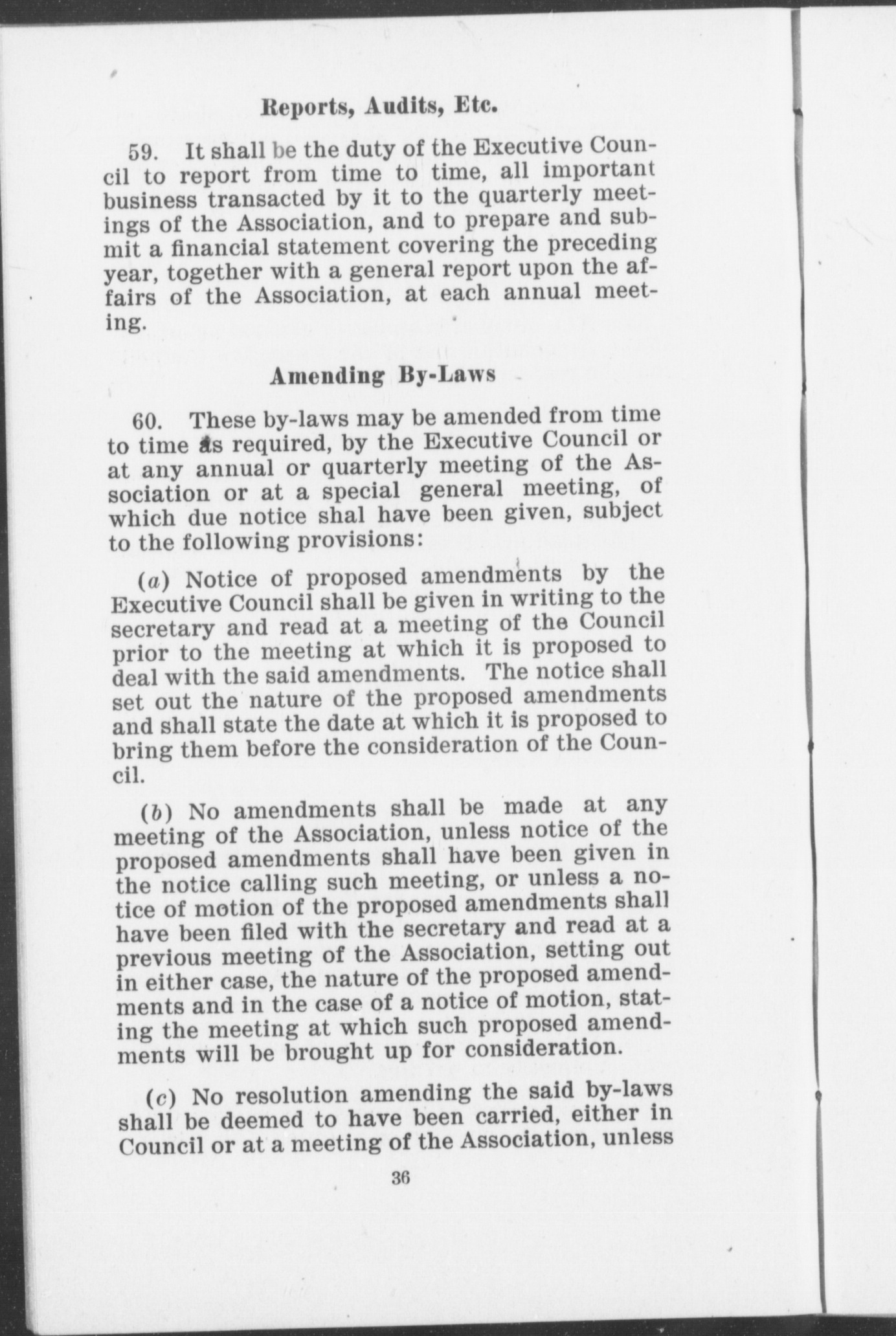 Reports, Audits, Etc.

59. It shall be the duty of the Executive Council to report from time to time, all important business transacted by it to the quarterly meetings of the Association, and to prepare and submit a financial statement covering the preceding year, together with a general report upon the affairs of the Association, at each annual meeting.

Amending By-Laws

60. These by-laws may be amended from time to time as required, by the Executive Council or at any annual or quarterly meeting of the Association or at a special general meeting, of which due notice shal have been given, subject to the following provisions:

(a) Notice of proposed amendments by the Executive Council shall be given in writing to the secretary and read at a meeting of the Council prior to the meeting at which it is proposed to deal with the said amendments. The notice shall set out the nature of the proposed amendments and shall state the date at which it is proposed to bring them before the consideration of the Council.

(b) No amendments shall be made at any meeting of the Association, unless notice of the proposed amendments shall have been given in the notice calling such meeting, or unless a notice of motion of the proposed amendments shall have been filed with the secretary and read at a previous meeting of the Association, setting out in either case, the nature of the proposed amendments and in the case of a notice of motion, stating the meeting at which such proposed amendments will be brought up for consideration.

(c) No resolution amending the said by-laws shall be deemed to have been carried, either in Council or at a meeting of the Association, unless

36